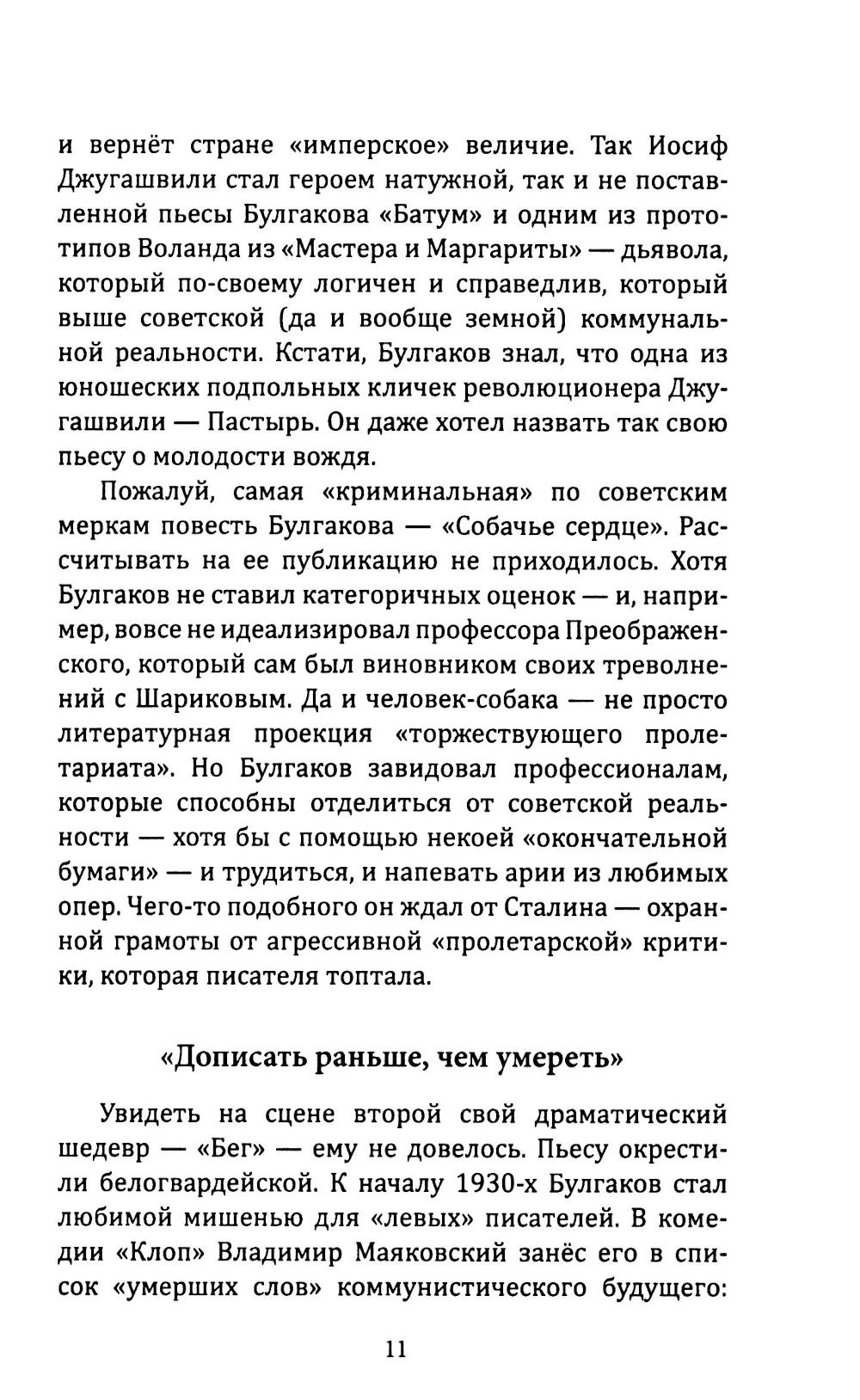 и вернёт стране «имперское» величие. Так Иосиф Джугашвили стал героем натужной, так и не поставленной пьесы Булгакова «Батум» и одним из прототипов Воланда из «Мастера и Маргариты» — дьявола, который по-своему логичен и справедлив, который выше советской (да и вообще земной) коммунальной реальности. Кстати, Булгаков знал, что одна из юношеских подпольных кличек революционера Джугашвили — Пастырь. Он даже хотел назвать так свою пьесу о молодости вождя.

Пожалуй, самая «криминальная» по советским меркам повесть Булгакова — «Собачье сердце». Рассчитывать на ее публикацию не приходилось. Хотя Булгаков не ставил категоричных оценок — и, например, вовсе не идеализировал профессора Преображенского, который сам был виновником своих треволнений с Шариковым. Да и человек-собака — не просто литературная проекция «торжествующего пролетариата». Но Булгаков завидовал профессионалам, которые способны отделиться от советской реальности — хотя бы с помощью некоей «окончательной бумаги» — и трудиться, и напевать арии из любимых опер. Чего-то подобного он ждал от Сталина — охранной грамоты от агрессивной «пролетарской» критики, которая писателя топтала.

«Дописать раньше, чем умереть»

Увидеть на сцене второй свой драматический шедевр — «Бег» — ему не довелось. Пьесу окрестили белогвардейской. К началу 1930-х Булгаков стал любимой мишенью для «левых» писателей. В комедии «Клоп» Владимир Маяковский занёс его в список «умерших слов» коммунистического будущего:

11